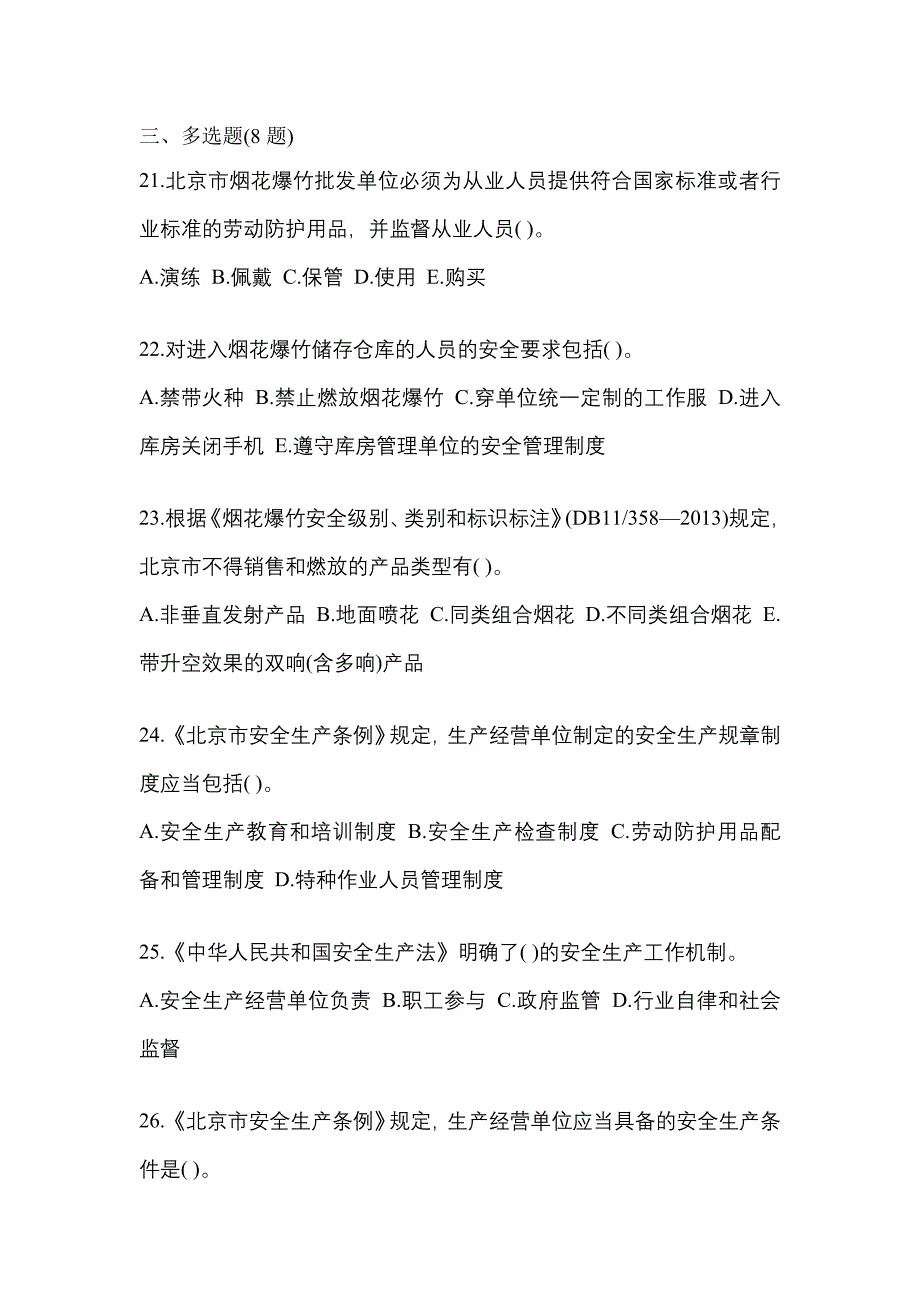 三、多选题(8 题)

21.北京市烟花爆竹批发单位必须为从业人员提供符合国家标准或者行业标准的劳动防护用品，并监督从业人员( )。

A.演练 B.佩戴 C.保管 D.使用 E.购买

22.对进入烟花爆竹储存仓库的人员的安全要求包括( )。

A.禁带火种 B.禁止燃放烟花爆竹 C.穿单位统一定制的工作服 D.进入库房关闭手机 E.遵守库房管理单位的安全管理制度

23.根据《烟花爆竹安全级别、类别和标识标注》(DB11/358—2013)规定，北京市不得销售和燃放的产品类型有( )。

A.非垂直发射产品 B.地面喷花 C.同类组合烟花 D.不同类组合烟花 E.带升空效果的双响(含多响)产品

24.《北京市安全生产条例》规定，生产经营单位制定的安全生产规章制度应当包括( )。

A.安全生产教育和培训制度 B.安全生产检查制度 C.劳动防护用品配备和管理制度 D.特种作业人员管理制度

25.《中华人民共和国安全生产法》明确了( )的安全生产工作机制。

A.安全生产经营单位负责 B.职工参与 C.政府监管 D.行业自律和社会监督

26.《北京市安全生产条例》规定，生产经营单位应当具备的安全生产条件是( )。